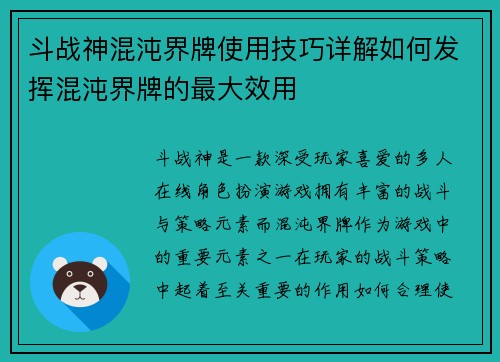 斗战神混沌界牌使用技巧详解如何发挥混沌界牌的最大效用

斗战神是一款深受玩家喜爱的多人在线角色扮演游戏拥有丰富的战斗与策略元素而混沌界牌作为游戏中的重要元素之一在玩家的战斗策略中起着至关重要的作用如何合理使